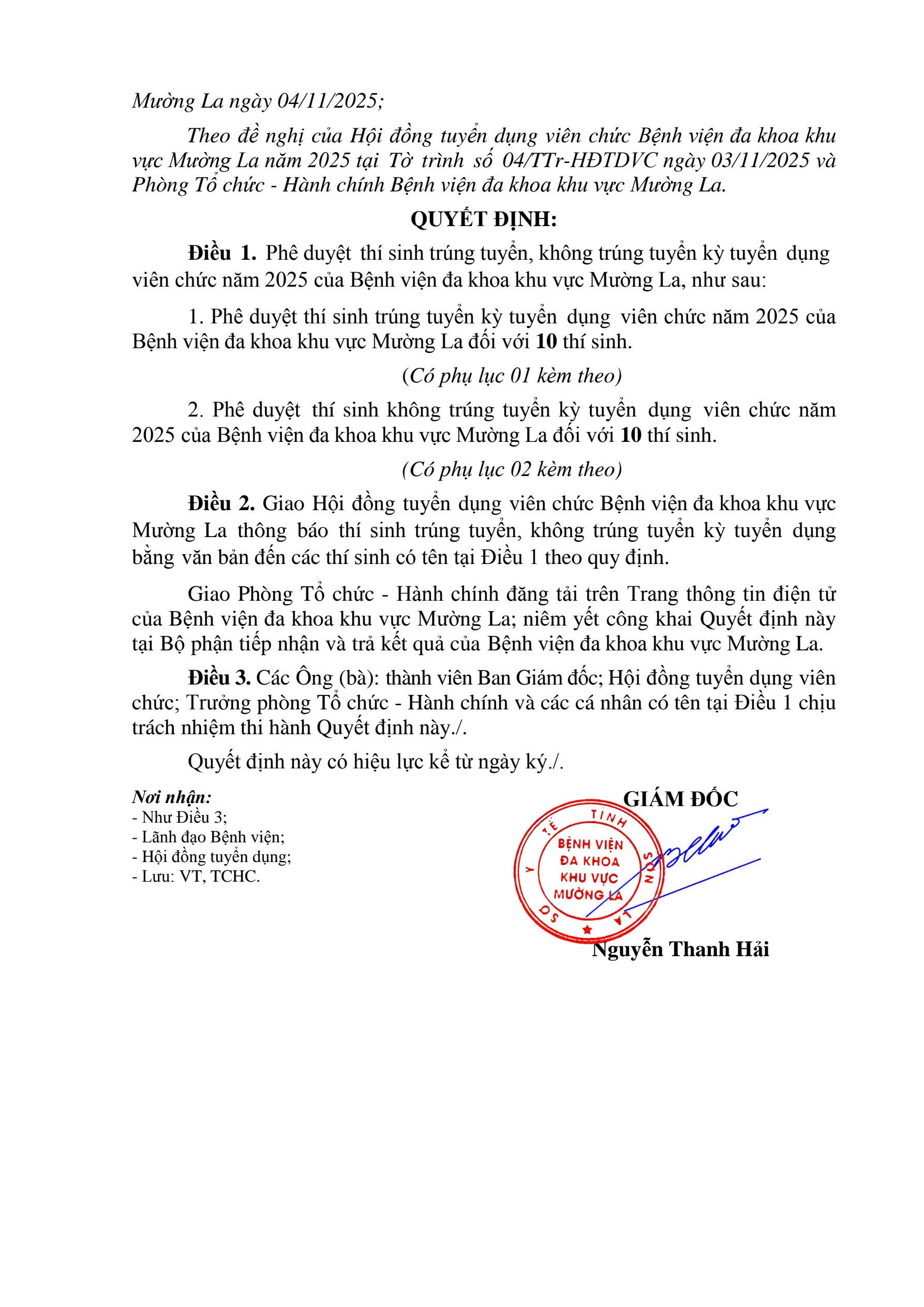 Mường La ngày 04/11/2025;

Theo đề nghị của Hội đồng tuyển dụng viên chức Bệnh viện đa khoa khu vực Mường La năm 2025 tại Tờ trình số 04/TTr-HĐTDVC ngày 03/11/2025 và Phòng Tổ chức - Hành chính Bệnh viện đa khoa khu vực Mường La.

QUYẾT ĐỊNH:

Điều 1. Phê duyệt thí sinh trúng tuyển, không trúng tuyển kỳ tuyển dụng viên chức năm 2025 của Bệnh viện đa khoa khu vực Mường La, như sau:

1. Phê duyệt thí sinh trúng tuyển kỳ tuyển dụng viên chức năm 2025 của Bệnh viện đa khoa khu vực Mường La đối với 10 thí sinh.

(Có phụ lục 01 kèm theo)

2. Phê duyệt thí sinh không trúng tuyển kỳ tuyển dụng viên chức năm 2025 của Bệnh viện đa khoa khu vực Mường La đối với 10 thí sinh.

(Có phụ lục 02 kèm theo)

Điều 2. Giao Hội đồng tuyển dụng viên chức Bệnh viện đa khoa khu vực Mường La thông báo thí sinh trúng tuyển, không trúng tuyển kỳ tuyển dụng bằng văn bản đến các thí sinh có tên tại Điều 1 theo quy định.

Giao Phòng Tổ chức - Hành chính đăng tải trên Trang thông tin điện tử của Bệnh viện đa khoa khu vực Mường La; niêm yết công khai Quyết định này tại Bộ phận tiếp nhận và trả kết quả của Bệnh viện đa khoa khu vực Mường La.

Điều 3. Các Ông (bà): thành viên Ban Giám đốc; Hội đồng tuyển dụng viên chức; Trưởng phòng Tổ chức - Hành chính và các cá nhân có tên tại Điều 1 chịu trách nhiệm thi hành Quyết định này./.

Quyết định này có hiệu lực kể từ ngày ký./.

Nơi nhận:
- Như Điều 3;
- Lãnh đạo Bệnh viện;
- Hội đồng tuyển dụng;
- Lưu: VT, TCHC.

GIÁM ĐỐC

SỞ Y TẾ TỈNH SƠN LA
BỆNH VIỆN ĐA KHOA KHU VỰC MƯỜNG LA

Nguyễn Thanh Hải